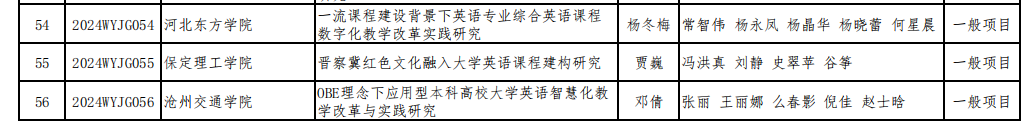 | 54 | 2024WYJG054 | 河北东方学院 | 一流课程建设背景下英语专业综合英语课程数字化教学改革实践研究 | 杨冬梅 | 常智伟 杨永凤 杨晶华 杨晓蕾 何星晨 | 一般项目 |
|---|---|---|---|---|---|---|
| 55 | 2024WYJG055 | 保定理工学院 | 晋察冀红色文化融入大学英语课程建构研究 | 贾巍 | 冯洪真 刘静 史翠苹 谷筝 | 一般项目 |
| 56 | 2024WYJG056 | 沧州交通学院 | OBE理念下应用型本科高校大学英语智慧化教学改革与实践研究 | 邓倩 | 张丽 王丽娜 么春影 倪佳 赵士晗 | 一般项目 |